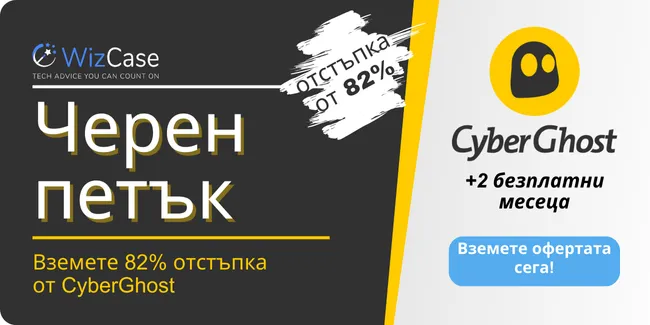 WizCase
TECH ADVICE YOU CAN COUNT ON

отстъпка от 82%

Черен петък

Вземете 82% отстъпка от CyberGhost

CyberGhost

+2 безплатни месеца

Вземете офертата сега!